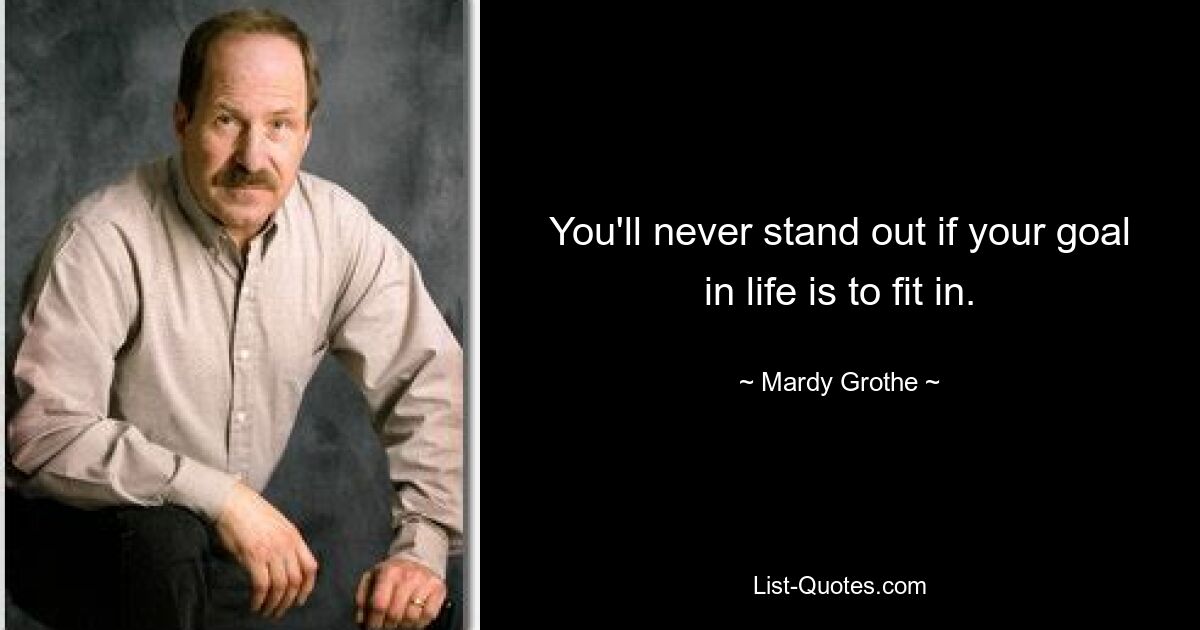 You'll never stand out if your goal in life is to fit in.

~ Mardy Grothe ~

List-Quotes.com